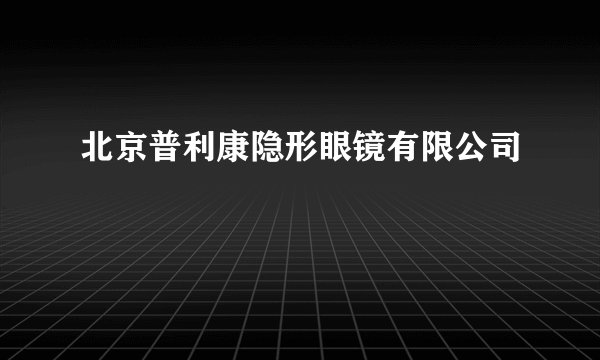 北京普利康隐形眼镜有限公司